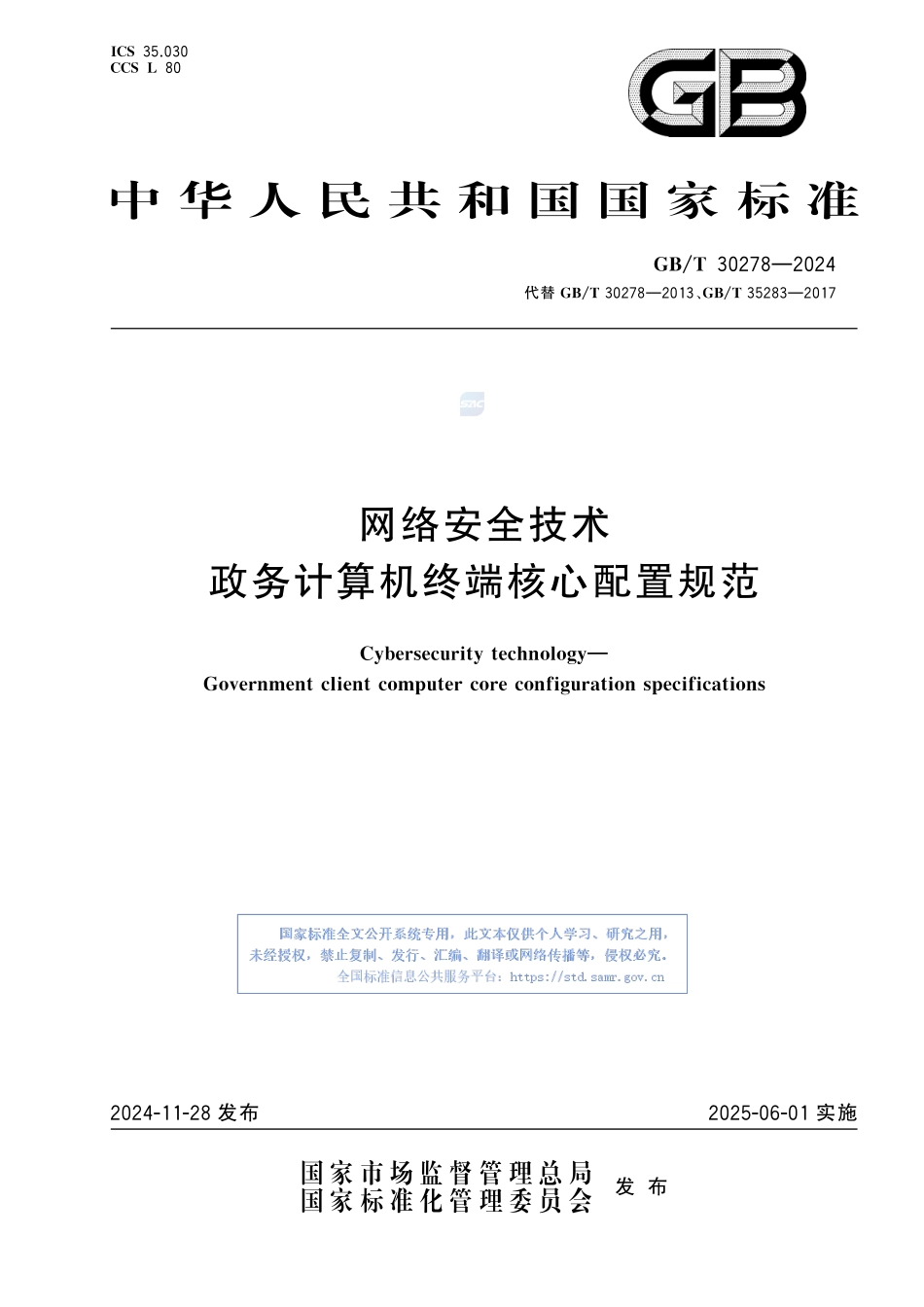 ICS 35.030
CCS L 80

GB

中华人民共和国国家标准

GB/T 30278—2024
代替 GB/T 30278—2013、GB/T 35283—2017

SAC

网络安全技术
政务计算机终端核心配置规范

Cybersecurity technology—
Government client computer core configuration specifications

国家标准全文公开系统专用，此文本仅供个人学习、研究之用，未经授权，禁止复制、发行、汇编、翻译或网络传播等，侵权必究。
全国标准信息公共服务平台：https://std.samr.gov.cn

2024-11-28 发布

2025-06-01 实施

国家市场监督管理总局
国家标准化管理委员会
发布